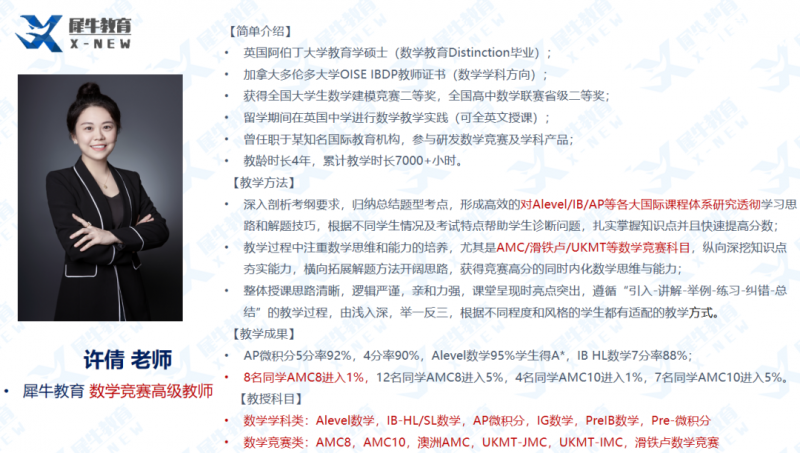 犀牛教育
X-NEW

许倩 老师

• 犀牛教育 数学竞赛高级教师

【简单介绍】

• 英国阿伯丁大学教育学硕士（数学教育Distinction毕业）；

• 加拿大多伦多大学OISE IBDP教师证书（数学学科方向）；

• 获得全国大学生数学建模竞赛二等奖，全国高中数学联赛省级二等奖；

• 留学期间在英国中学进行数学教学实践（可全英文授课）；

• 曾任职于某知名国际教育机构，参与研发数学竞赛及学科产品；

• 教龄时长4年，累计教学时长7000+小时。

【教学方法】

• 深入剖析考纲要求，归纳总结题型考点，形成高效的对Alevel/IB/AP等各大国际课程体系研究透彻学习思路和解题技巧，根据不同学生情况及考试特点帮助学生诊断问题，扎实掌握知识点并且快速提高分数；

• 教学过程中注重数学思维和能力的培养，尤其是AMC/滑铁卢/UKMT等数学竞赛科目，纵向深挖知识点夯实能力，横向拓展解题方法开阔思路，获得竞赛高分的同时内化数学思维与能力；

• 整体授课思路清晰，逻辑严谨，亲和力强，课堂呈现时亮点突出，遵循“引入-讲解-举例-练习-纠错-总结”的教学过程，由浅入深，举一反三，根据不同程度和风格的学生都有适配的教学方式。

【教学成果】

• AP微积分5分率92%，4分率90%，Alevel数学95%学生得A*，IB HL数学7分率88%；

• 8名同学AMC8进入1%，12名同学AMC8进入5%，4名同学AMC10进入1%，7名同学AMC10进入5%。

【教授科目】

• 数学学科类：Alevel数学，IB-HL/SL数学，AP微积分，IG数学，PreIB数学，Pre-微积分

• 数学竞赛类：AMC8，AMC10，澳洲AMC，UKMT-JMC，UKMT-IMC，滑铁卢数学竞赛

犀牛教育
X-NEW